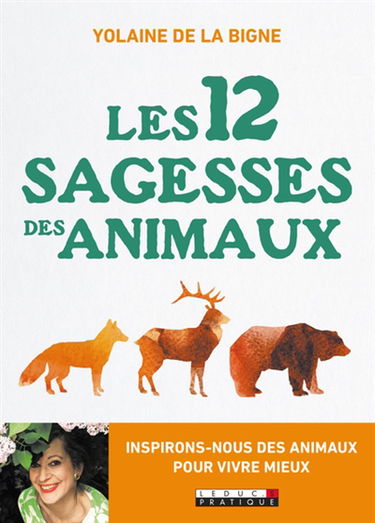 YOLAINE DE LA BIGNE

LES 12 SAGESSES DES ANIMAUX

INSPIRONS-NOUS DES ANIMAUX POUR VIVRE MIEUX

LEDUC.S PRATIQUE